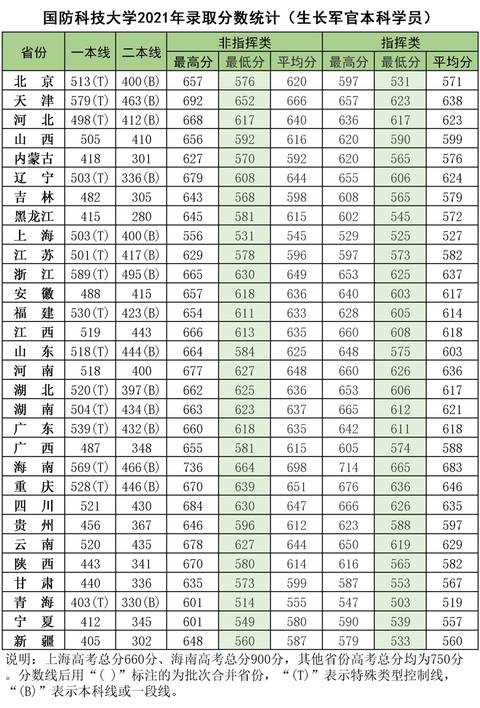 国防科技大学2021年录取分数统计（生长军官本科学员）

| 省份 | 一本线 | 二本线 | 非指挥类 最高分 | 非指挥类 最低分 | 非指挥类 平均分 | 指挥类 最高分 | 指挥类 最低分 | 指挥类 平均分 |
|---|---|---|---|---|---|---|---|---|
| 北　京 | 513(T) | 400(B) | 657 | 576 | 620 | 597 | 531 | 571 |
| 天　津 | 579(T) | 463(B) | 692 | 652 | 666 | 657 | 623 | 638 |
| 河　北 | 498(T) | 412(B) | 668 | 617 | 640 | 636 | 617 | 623 |
| 山　西 | 505 | 410 | 656 | 592 | 616 | 620 | 590 | 599 |
| 内蒙古 | 418 | 301 | 627 | 570 | 592 | 620 | 565 | 576 |
| 辽　宁 | 503(T) | 336(B) | 679 | 608 | 644 | 655 | 606 | 624 |
| 吉　林 | 482 | 305 | 643 | 568 | 598 | 608 | 565 | 579 |
| 黑龙江 | 415 | 280 | 645 | 581 | 615 | 602 | 545 | 572 |
| 上　海 | 503(T) | 400(B) | 556 | 531 | 545 | 529 | 525 | 527 |
| 江　苏 | 501(T) | 417(B) | 629 | 578 | 596 | 597 | 573 | 582 |
| 浙　江 | 589(T) | 495(B) | 665 | 630 | 649 | 653 | 625 | 637 |
| 安　徽 | 488 | 415 | 657 | 618 | 636 | 640 | 603 | 617 |
| 福　建 | 530(T) | 423(B) | 654 | 611 | 633 | 628 | 605 | 614 |
| 江　西 | 519 | 443 | 666 | 613 | 635 | 660 | 608 | 618 |
| 山　东 | 518(T) | 444(B) | 664 | 584 | 625 | 648 | 575 | 603 |
| 河　南 | 518 | 400 | 677 | 627 | 648 | 660 | 626 | 636 |
| 湖　北 | 520(T) | 397(B) | 662 | 625 | 636 | 653 | 606 | 617 |
| 湖　南 | 504(T) | 434(B) | 663 | 623 | 637 | 665 | 612 | 621 |
| 广　东 | 539(T) | 432(B) | 660 | 618 | 635 | 642 | 611 | 618 |
| 广　西 | 487 | 348 | 655 | 581 | 615 | 605 | 574 | 588 |
| 海　南 | 569(T) | 466(B) | 736 | 664 | 698 | 714 | 665 | 683 |
| 重　庆 | 528(T) | 446(B) | 670 | 639 | 651 | 676 | 636 | 646 |
| 四　川 | 521 | 430 | 684 | 630 | 647 | 666 | 626 | 635 |
| 贵　州 | 456 | 367 | 646 | 596 | 612 | 623 | 588 | 597 |
| 云　南 | 520 | 435 | 678 | 627 | 644 | 650 | 619 | 629 |
| 陕　西 | 443 | 341 | 670 | 580 | 614 | 616 | 565 | 582 |
| 甘　肃 | 440 | 336 | 635 | 573 | 599 | 587 | 553 | 567 |
| 青　海 | 403(T) | 330(B) | 601 | 514 | 555 | 547 | 503 | 519 |
| 宁　夏 | 412 | 345 | 601 | 549 | 580 | 590 | 539 | 557 |
| 新　疆 | 405 | 302 | 648 | 560 | 587 | 579 | 533 | 560 |

说明：上海高考总分660分、海南高考总分900分，其他省份高考总分均为750分。分数线后用“( )”标注的为批次合并省份，“(T)”表示特殊类型控制线，“(B)”表示本科线或一段线。